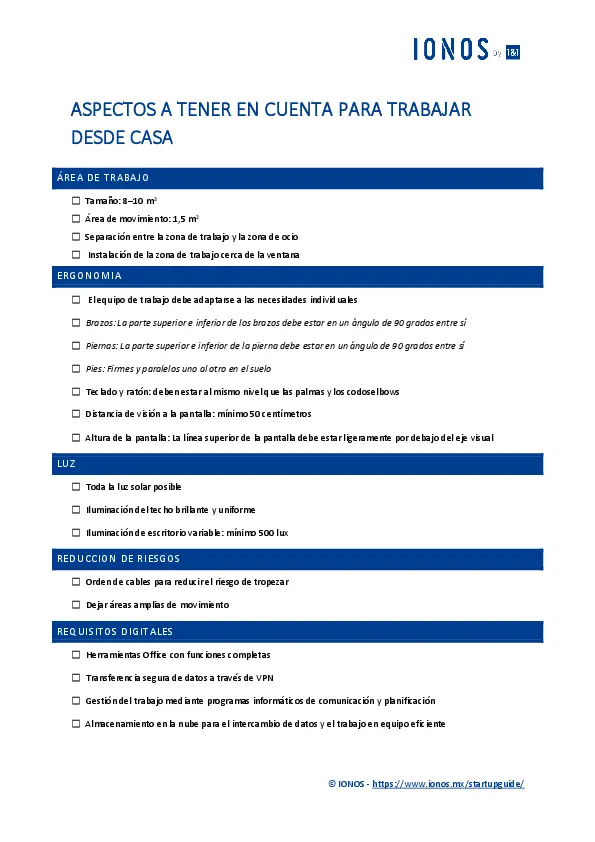 IONOS by 1&1

ASPECTOS A TENER EN CUENTA PARA TRABAJAR DESDE CASA

ÁREA DE TRABAJO

☐ Tamaño: 8–10 m$^2$

☐ Área de movimiento: 1,5 m$^2$

☐ Separación entre la zona de trabajo y la zona de ocio

☐ Instalación de la zona de trabajo cerca de la ventana

ERGONOMIA

☐ El equipo de trabajo debe adaptarse a las necesidades individuales

☐ Brazos: La parte superior e inferior de los brazos debe estar en un ángulo de 90 grados entre sí

☐ Piernas: La parte superior e inferior de la pierna debe estar en un ángulo de 90 grados entre sí

☐ Pies: Firmes y paralelos uno al otro en el suelo

☐ Teclado y ratón: deben estar al mismo nivel que las palmas y los codos elbows

☐ Distancia de visión a la pantalla: mínimo 50 centímetros

☐ Altura de la pantalla: La línea superior de la pantalla debe estar ligeramente por debajo del eje visual

LUZ

☐ Toda la luz solar posible

☐ Iluminación del techo brillante y uniforme

☐ Iluminación de escritorio variable: mínimo 500 lux

REDUCCION DE RIESGOS

☐ Orden de cables para reducir el riesgo de tropezar

☐ Dejar áreas amplias de movimiento

REQUISITOS DIGITALES

☐ Herramientas Office con funciones completas

☐ Transferencia segura de datos a través de VPN

☐ Gestión del trabajo mediante programas informáticos de comunicación y planificación

☐ Almacenamiento en la nube para el intercambio de datos y el trabajo en equipo eficiente

© IONOS - https://www.ionos.mx/startupguide/